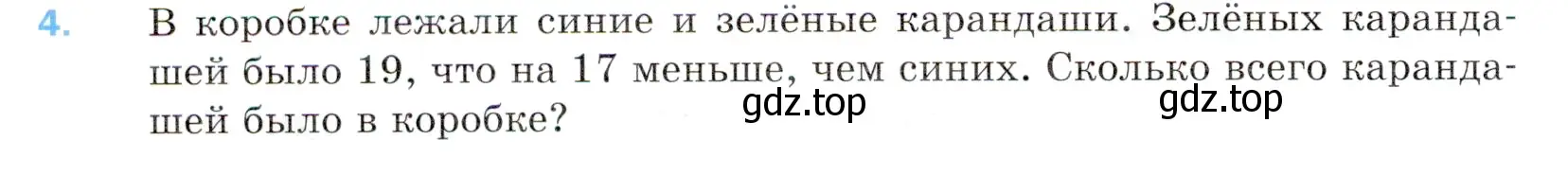 4. В коробке лежали синие и зелёные карандаши. Зелёных карандашей было 19, что на 17 меньше, чем синих. Сколько всего карандашей было в коробке?

gdz.top gdz.top